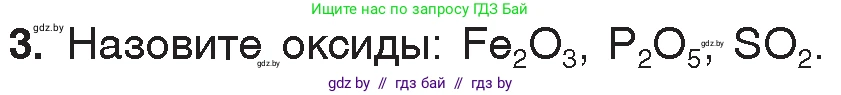 Ищите нас по запросу ГДЗ Бай

gdz.by

3. Назовите оксиды: $Fe_2O_3$, $P_2O_5$, $SO_2$.

gdz.by gdz.by

gdz by // гдз бай // гдз by